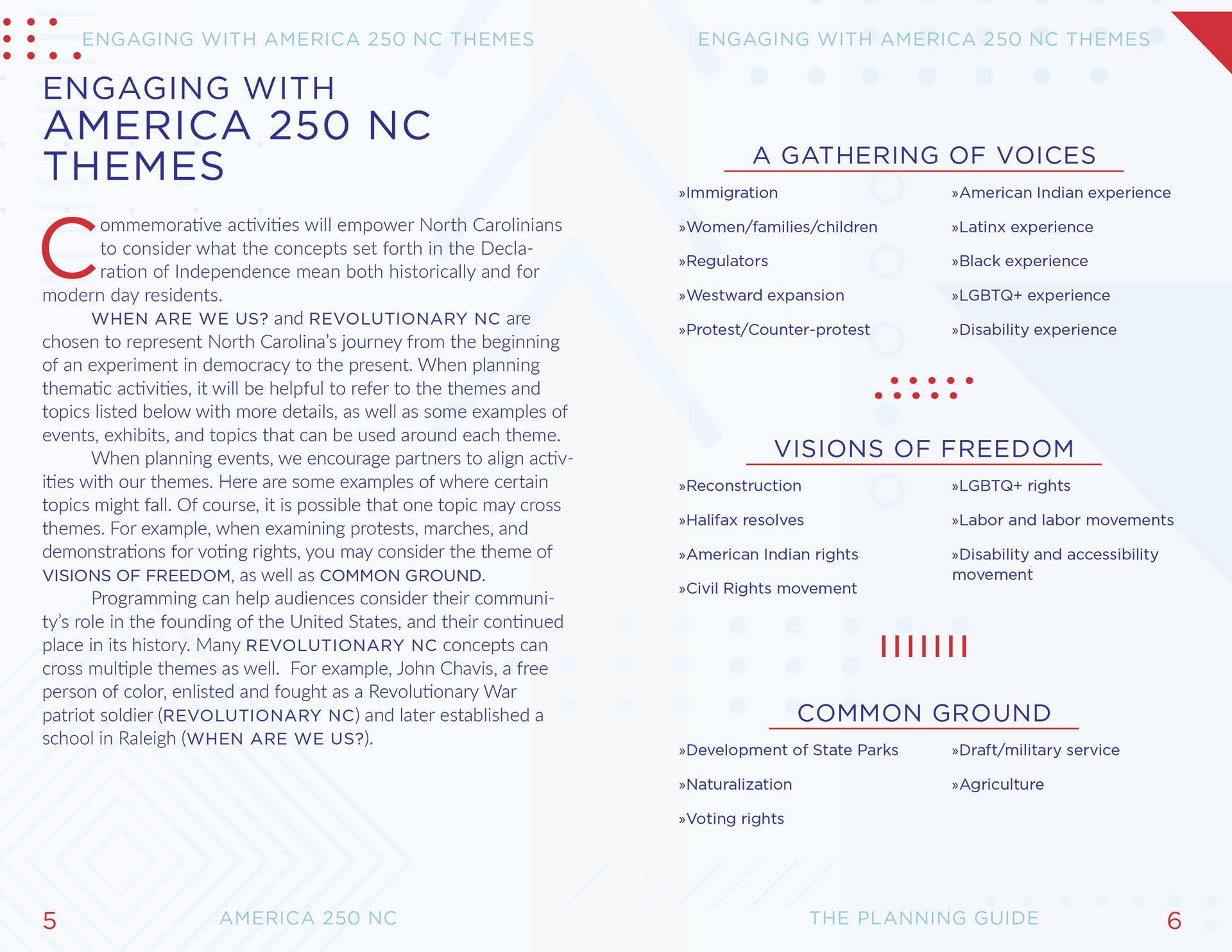 ENGAGING WITH AMERICA 250 NC THEMES

ENGAGING WITH AMERICA 250 NC THEMES

Commemorative activities will empower North Carolinians to consider what the concepts set forth in the Declaration of Independence mean both historically and for modern day residents.

WHEN ARE WE US? and REVOLUTIONARY NC are chosen to represent North Carolina's journey from the beginning of an experiment in democracy to the present. When planning thematic activities, it will be helpful to refer to the themes and topics listed below with more details, as well as some examples of events, exhibits, and topics that can be used around each theme.

When planning events, we encourage partners to align activities with our themes. Here are some examples of where certain topics might fall. Of course, it is possible that one topic may cross themes. For example, when examining protests, marches, and demonstrations for voting rights, you may consider the theme of VISIONS OF FREEDOM, as well as COMMON GROUND.

Programming can help audiences consider their community's role in the founding of the United States, and their continued place in its history. Many REVOLUTIONARY NC concepts can cross multiple themes as well. For example, John Chavis, a free person of color, enlisted and fought as a Revolutionary War patriot soldier (REVOLUTIONARY NC) and later established a school in Raleigh (WHEN ARE WE US?).

5 AMERICA 250 NC

ENGAGING WITH AMERICA 250 NC THEMES

A GATHERING OF VOICES

»Immigration
»Women/families/children
»Regulators
»Westward expansion
»Protest/Counter-protest

»American Indian experience
»Latinx experience
»Black experience
»LGBTQ+ experience
»Disability experience

VISIONS OF FREEDOM

»Reconstruction
»Halifax resolves
»American Indian rights
»Civil Rights movement

»LGBTQ+ rights
»Labor and labor movements
»Disability and accessibility movement

COMMON GROUND

»Development of State Parks
»Naturalization
»Voting rights

»Draft/military service
»Agriculture

THE PLANNING GUIDE 6